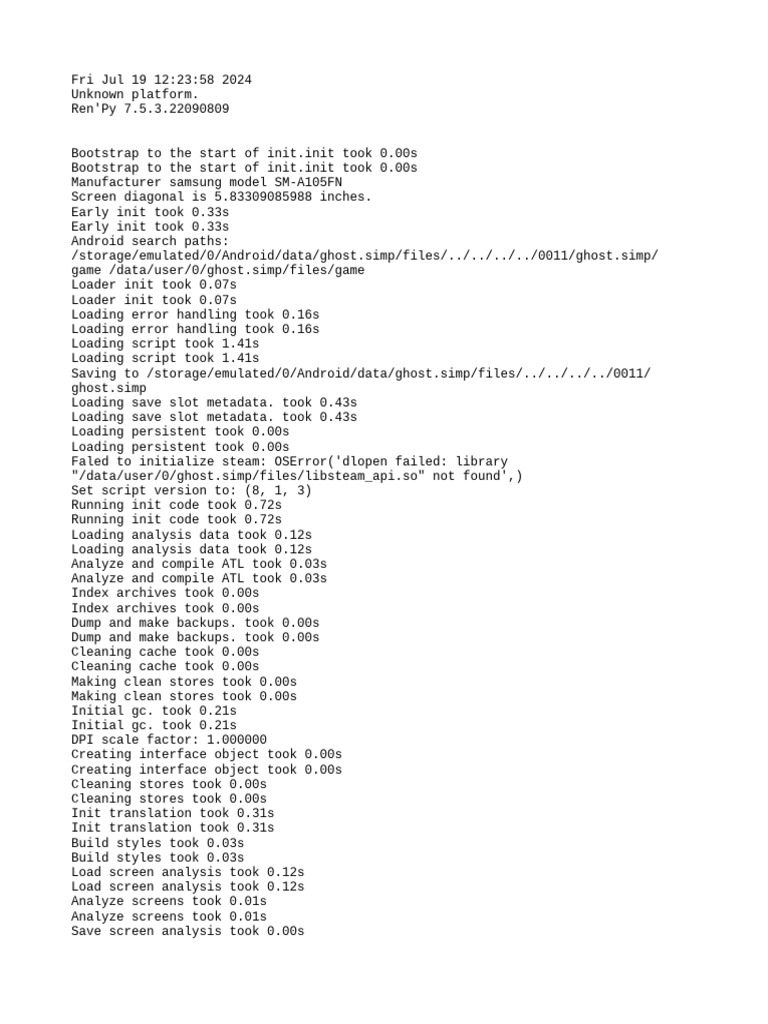 Fri Jul 19 12:23:58 2024
Unknown platform.
Ren'Py 7.5.3.22090809

Bootstrap to the start of init.init took 0.00s
Bootstrap to the start of init.init took 0.00s
Manufacturer samsung model SM-A105FN
Screen diagonal is 5.83309085988 inches.
Early init took 0.33s
Early init took 0.33s
Android search paths:
/storage/emulated/0/Android/data/ghost.simp/files/../../../../0011/ghost.simp/game /data/user/0/ghost.simp/files/game
Loader init took 0.07s
Loader init took 0.07s
Loading error handling took 0.16s
Loading error handling took 0.16s
Loading script took 1.41s
Loading script took 1.41s
Saving to /storage/emulated/0/Android/data/ghost.simp/files/../../../../0011/ghost.simp
Loading save slot metadata. took 0.43s
Loading save slot metadata. took 0.43s
Loading persistent took 0.00s
Loading persistent took 0.00s
Faled to initialize steam: OSError('dlopen failed: library "/data/user/0/ghost.simp/files/libsteam_api.so" not found',)
Set script version to: (8, 1, 3)
Running init code took 0.72s
Running init code took 0.72s
Loading analysis data took 0.12s
Loading analysis data took 0.12s
Analyze and compile ATL took 0.03s
Analyze and compile ATL took 0.03s
Index archives took 0.00s
Index archives took 0.00s
Dump and make backups. took 0.00s
Dump and make backups. took 0.00s
Cleaning cache took 0.00s
Cleaning cache took 0.00s
Making clean stores took 0.00s
Making clean stores took 0.00s
Initial gc. took 0.21s
Initial gc. took 0.21s
DPI scale factor: 1.000000
Creating interface object took 0.00s
Creating interface object took 0.00s
Cleaning stores took 0.00s
Cleaning stores took 0.00s
Init translation took 0.31s
Init translation took 0.31s
Build styles took 0.03s
Build styles took 0.03s
Load screen analysis took 0.12s
Load screen analysis took 0.12s
Analyze screens took 0.01s
Analyze screens took 0.01s
Save screen analysis took 0.00s